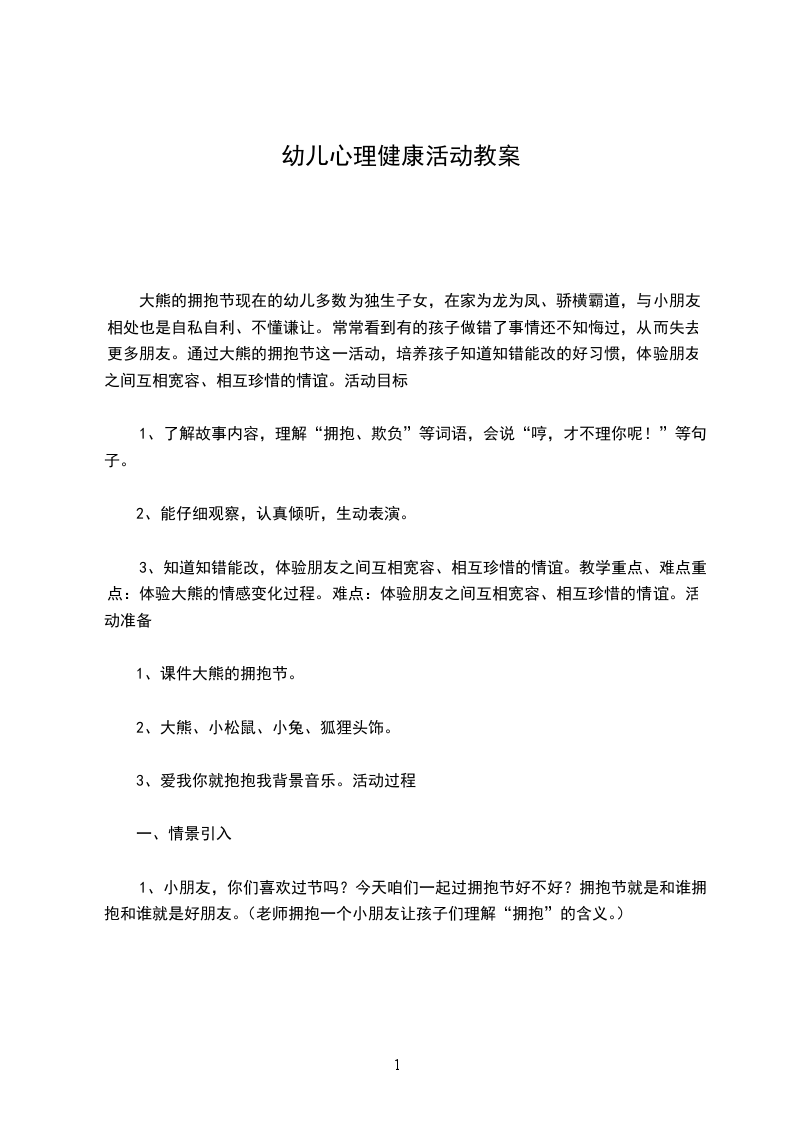 幼儿心理健康活动教案

大熊的拥抱节现在的幼儿多数为独生子女，在家为龙为凤、骄横霸道，与小朋友相处也是自私自利、不懂谦让。常常看到有的孩子做错了事情还不知悔过，从而失去更多朋友。通过大熊的拥抱节这一活动，培养孩子知道知错能改的好习惯，体验朋友之间互相宽容、相互珍惜的情谊。活动目标

1、了解故事内容，理解“拥抱、欺负”等词语，会说“哼，才不理你呢！”等句子。

2、能仔细观察，认真倾听，生动表演。

3、知道知错能改，体验朋友之间互相宽容、相互珍惜的情谊。教学重点、难点重点：体验大熊的情感变化过程。难点：体验朋友之间互相宽容、相互珍惜的情谊。活动准备

1、课件大熊的拥抱节。

2、大熊、小松鼠、小兔、狐狸头饰。

3、爱我你就抱抱我背景音乐。活动过程

一、情景引入

1、小朋友，你们喜欢过节吗？今天咱们一起过拥抱节好不好？拥抱节就是和谁拥抱和谁就是好朋友。（老师拥抱一个小朋友让孩子们理解“拥抱”的含义。）

1